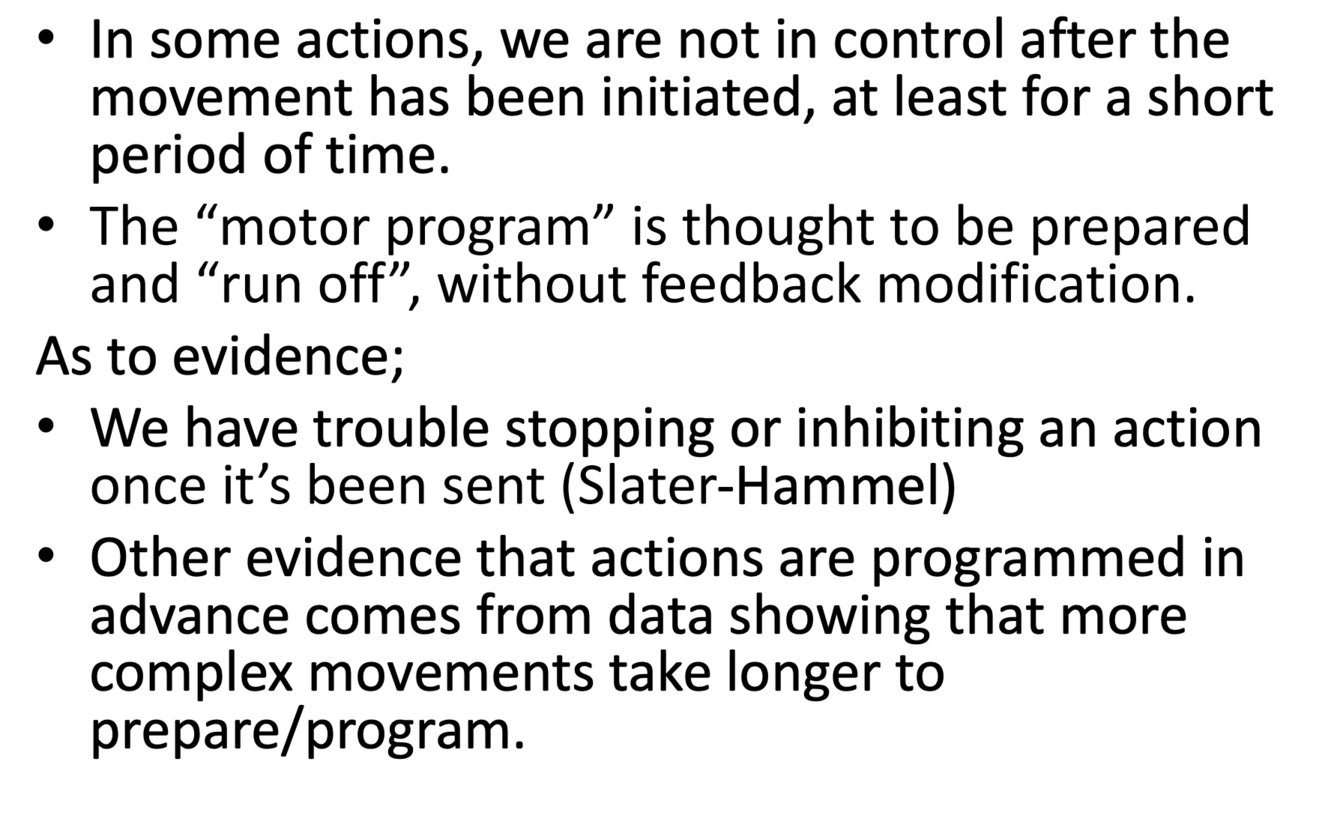 • In some actions, we are not in control after the movement has been initiated, at least for a short period of time.
• The "motor program" is thought to be prepared and "run off", without feedback modification.

As to evidence;

• We have trouble stopping or inhibiting an action once it's been sent (Slater-Hammel)
• Other evidence that actions are programmed in advance comes from data showing that more complex movements take longer to prepare/program.